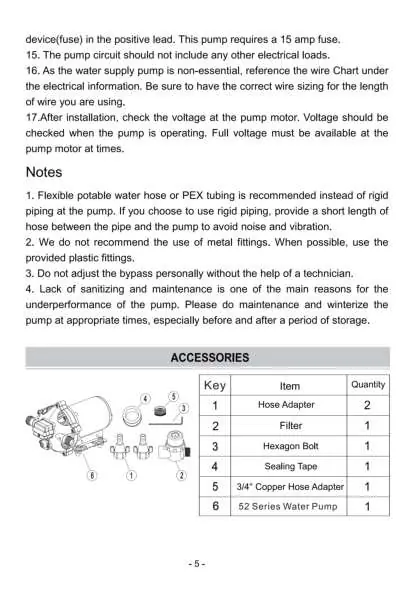 device(fuse) in the positive lead. This pump requires a 15 amp fuse.
15. The pump circuit should not include any other electrical loads.
16. As the water supply pump is non-essential, reference the wire Chart under the electrical information. Be sure to have the correct wire sizing for the length of wire you are using.
17.After installation, check the voltage at the pump motor. Voltage should be checked when the pump is operating. Full voltage must be available at the pump motor at times.

Notes

1. Flexible potable water hose or PEX tubing is recommended instead of rigid piping at the pump. If you choose to use rigid piping, provide a short length of hose between the pipe and the pump to avoid noise and vibration.
2. We do not recommend the use of metal fittings. When possible, use the provided plastic fittings.
3. Do not adjust the bypass personally without the help of a technician.
4. Lack of sanitizing and maintenance is one of the main reasons for the underperformance of the pump. Please do maintenance and winterize the pump at appropriate times, especially before and after a period of storage.

ACCESSORIES

4 5 3 6 1 2

| Key | Item | Quantity |
|---|---|---|
| 1 | Hose Adapter | 2 |
| 2 | Filter | 1 |
| 3 | Hexagon Bolt | 1 |
| 4 | Sealing Tape | 1 |
| 5 | 3/4" Copper Hose Adapter | 1 |
| 6 | 52 Series Water Pump | 1 |

- 5 -